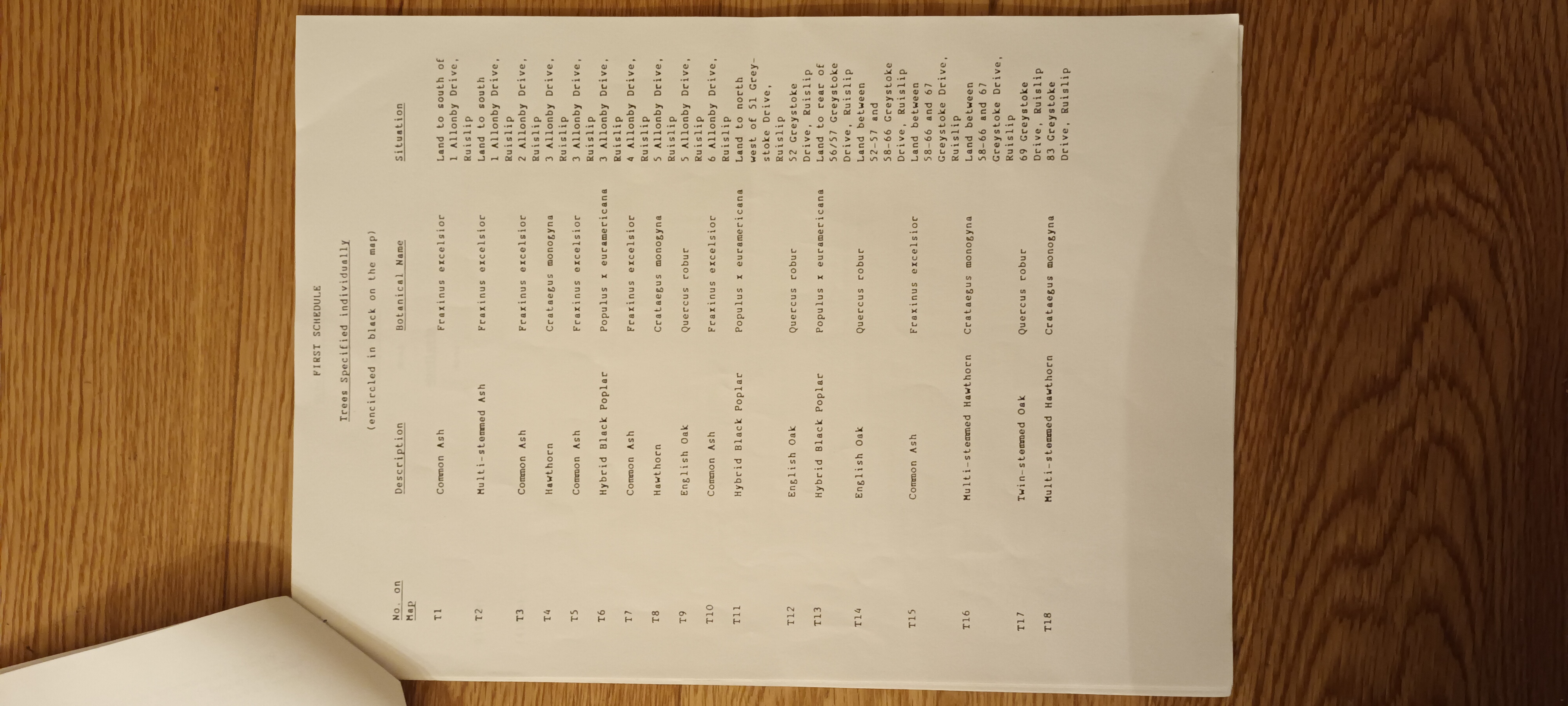 FIRST SCHEDULE

Trees Specified individually

(encircled in black on the map)

| No. on Map | Description | Botanical Name | Situation |
|---|---|---|---|
| T1 | Common Ash | Fraxinus excelsior | Land to south of 1 Allonby Drive, Ruislip |
| T2 | Multi-stemmed Ash | Fraxinus excelsior | Land to south 1 Allonby Drive, Ruislip |
| T3 | Common Ash | Fraxinus excelsior | 2 Allonby Drive, Ruislip |
| T4 | Hawthorn | Crataegus monogyna | 3 Allonby Drive, Ruislip |
| T5 | Common Ash | Fraxinus excelsior | 3 Allonby Drive, Ruislip |
| T6 | Hybrid Black Poplar | Populus x euramericana | 3 Allonby Drive, Ruislip |
| T7 | Common Ash | Fraxinus excelsior | 4 Allonby Drive, Ruislip |
| T8 | Hawthorn | Crataegus monogyna | 5 Allonby Drive, Ruislip |
| T9 | English Oak | Quercus robur | 5 Allonby Drive, Ruislip |
| T10 | Common Ash | Fraxinus excelsior | 6 Allonby Drive, Ruislip |
| T11 | Hybrid Black Poplar | Populus x euramericana | Land to north west of 51 Greystoke Drive, Ruislip |
| T12 | English Oak | Quercus robur | 52 Greystoke Drive, Ruislip |
| T13 | Hybrid Black Poplar | Populus x euramericana | Land to rear of 56/57 Greystoke Drive, Ruislip |
| T14 | English Oak | Quercus robur | Land between 52-57 and 58-66 Greystoke Drive, Ruislip |
| T15 | Common Ash | Fraxinus excelsior | Land between 58-66 and 67 Greystoke Drive, Ruislip |
| T16 | Multi-stemmed Hawthorn | Crataegus monogyna | Land between 58-66 and 67 Greystoke Drive, Ruislip |
| T17 | Twin-stemmed Oak | Quercus robur | 69 Greystoke Drive, Ruislip |
| T18 | Multi-stemmed Hawthorn | Crataegus monogyna | 83 Greystoke Drive, Ruislip |